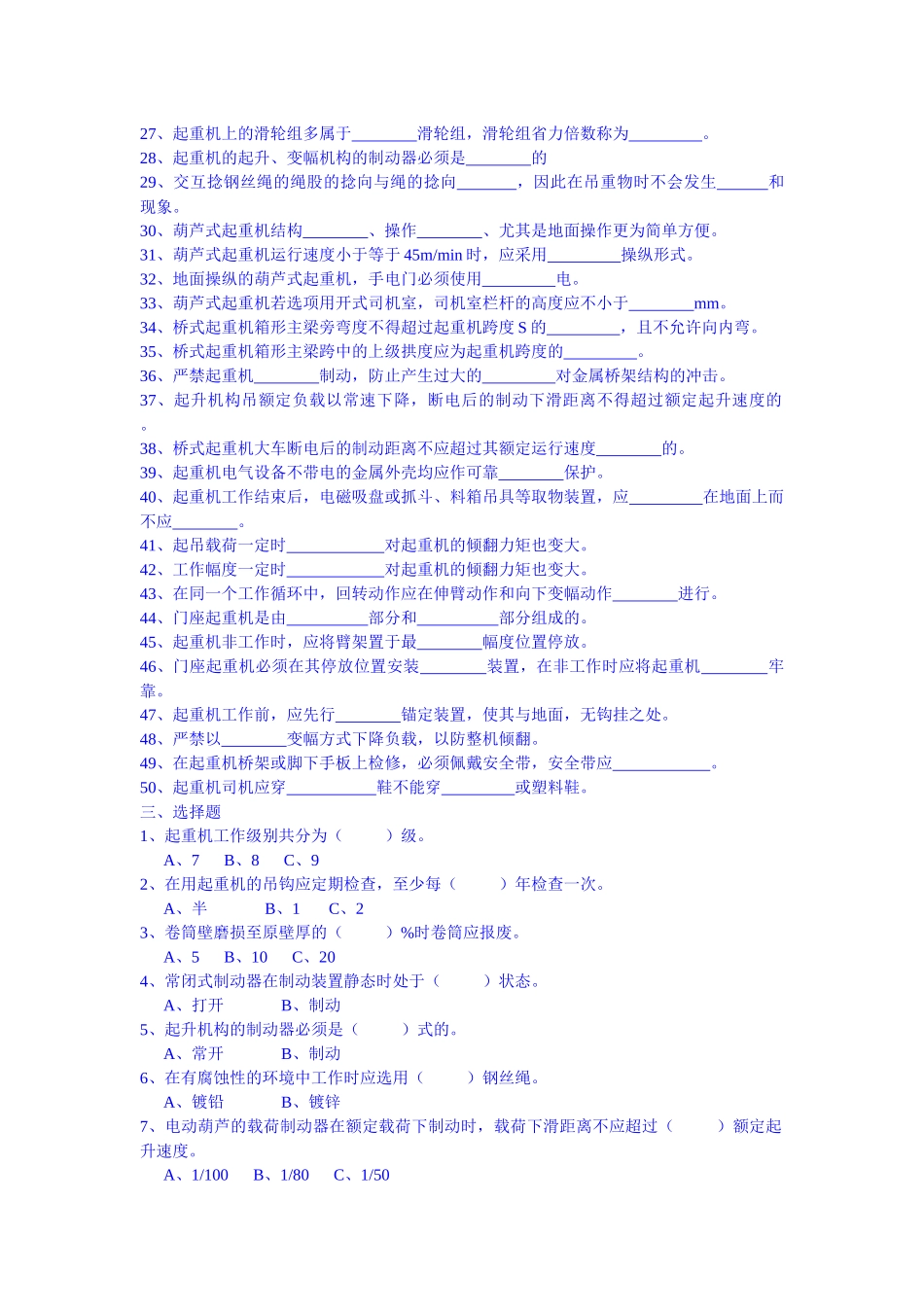 27、起重机上的滑轮组多属于________滑轮组，滑轮组省力倍数称为_________。
28、起重机的起升、变幅机构的制动器必须是________的
29、交互捻钢丝绳的绳股的捻向与绳的捻向_______，因此在吊重物时不会发生______和现象。
30、葫芦式起重机结构________、操作________、尤其是地面操作更为简单方便。
31、葫芦式起重机运行速度小于等于 45m/min 时，应采用_________操纵形式。
32、地面操纵的葫芦式起重机，手电门必须使用_________电。
33、葫芦式起重机若选项用开式司机室，司机室栏杆的高度应不小于________mm。
34、桥式起重机箱形主梁旁弯度不得超过起重机跨度 S 的_________，且不允许向内弯。
35、桥式起重机箱形主梁跨中的上级拱度应为起重机跨度的_________。
36、严禁起重机________制动，防止产生过大的_________对金属桥架结构的冲击。
37、起升机构吊额定负载以常速下降，断电后的制动下滑距离不得超过额定起升速度的。
38、桥式起重机大车断电后的制动距离不应超过其额定运行速度________的。
39、起重机电气设备不带电的金属外壳均应作可靠________保护。
40、起重机工作结束后，电磁吸盘或抓斗、料箱吊具等取物装置，应_________在地面上而不应________。
41、起吊载荷一定时____________对起重机的倾翻力矩也变大。
42、工作幅度一定时____________对起重机的倾翻力矩也变大。
43、在同一个工作循环中，回转动作应在伸臂动作和向下变幅动作________进行。
44、门座起重机是由__________部分和__________部分组成的。
45、起重机非工作时，应将臂架置于最________幅度位置停放。
46、门座起重机必须在其停放位置安装________装置，在非工作时应将起重机________牢靠。
47、起重机工作前，应先行________锚定装置，使其与地面，无钩挂之处。
48、严禁以________变幅方式下降负载，以防整机倾翻。
49、在起重机桥架或脚下手板上检修，必须佩戴安全带，安全带应____________。
50、起重机司机应穿___________鞋不能穿_________或塑料鞋。
三、选择题
1、起重机工作级别共分为（ ）级。
A、7 B、8 C、9
2、在用起重机的吊钩应定期检查，至少每（ ）年检查一次。
A、半 B、1 C、2
3、卷筒壁磨损至原壁厚的（ ）%时卷筒应报废。
A、5 B、10 C、20
4、常闭式制动器在制动装置静态时处于（ ）状态。
A、打开 B、制动
5、起升机构的制动器必须是（ ）式的。
A、常开 B、制动
6、在有腐蚀性的环境中工作时应选用（ ）钢丝绳。
A、镀铅 B、镀锌
7、电动葫芦的载荷制动器在额定载荷下制动时，载荷下滑距离不应超过（ ）额定起升速度。
A、1/100 B、1/80 C、1/50